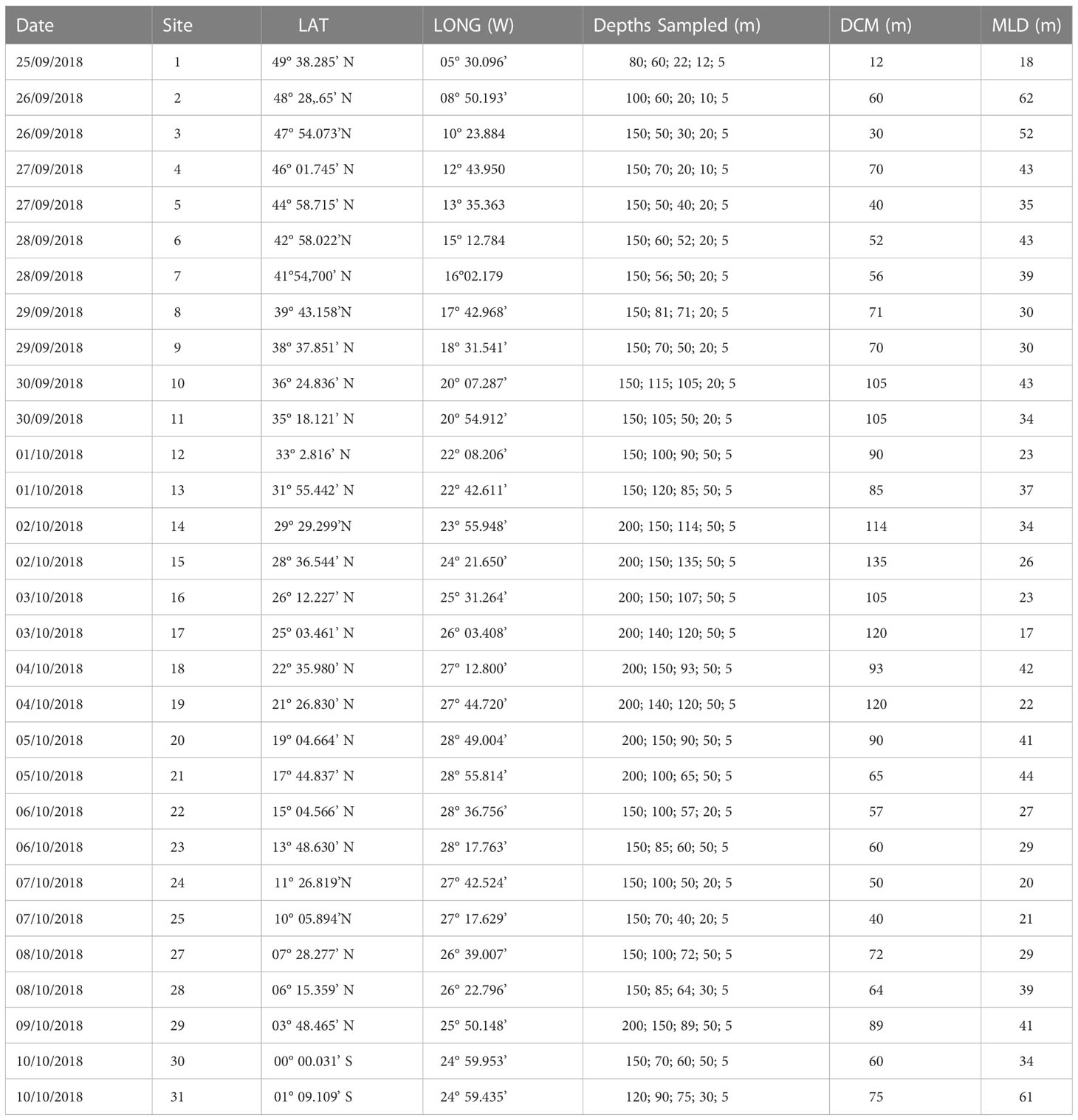 | Date | Site | LAT | LONG (W) | Depths Sampled (m) | DCM (m) | MLD (m) |
|---|---|---|---|---|---|---|
| 25/09/2018 | 1 | 49° 38.285' N | 05° 30.096' | 80; 60; 22; 12; 5 | 12 | 18 |
| 26/09/2018 | 2 | 48° 28,.65' N | 08° 50.193' | 100; 60; 20; 10; 5 | 60 | 62 |
| 26/09/2018 | 3 | 47° 54.073'N | 10° 23.884 | 150; 50; 30; 20; 5 | 30 | 52 |
| 27/09/2018 | 4 | 46° 01.745' N | 12° 43.950 | 150; 70; 20; 10; 5 | 70 | 43 |
| 27/09/2018 | 5 | 44° 58.715' N | 13° 35.363 | 150; 50; 40; 20; 5 | 40 | 35 |
| 28/09/2018 | 6 | 42° 58.022'N | 15° 12.784 | 150; 60; 52; 20; 5 | 52 | 43 |
| 28/09/2018 | 7 | 41°54,700' N | 16°02.179 | 150; 56; 50; 20; 5 | 56 | 39 |
| 29/09/2018 | 8 | 39° 43.158'N | 17° 42.968' | 150; 81; 71; 20; 5 | 71 | 30 |
| 29/09/2018 | 9 | 38° 37.851' N | 18° 31.541' | 150; 70; 50; 20; 5 | 70 | 30 |
| 30/09/2018 | 10 | 36° 24.836' N | 20° 07.287' | 150; 115; 105; 20; 5 | 105 | 43 |
| 30/09/2018 | 11 | 35° 18.121' N | 20° 54.912' | 150; 105; 50; 20; 5 | 105 | 34 |
| 01/10/2018 | 12 | 33° 2.816' N | 22° 08.206' | 150; 100; 90; 50; 5 | 90 | 23 |
| 01/10/2018 | 13 | 31° 55.442' N | 22° 42.611' | 150; 120; 85; 50; 5 | 85 | 37 |
| 02/10/2018 | 14 | 29° 29.299'N | 23° 55.948' | 200; 150; 114; 50; 5 | 114 | 34 |
| 02/10/2018 | 15 | 28° 36.544' N | 24° 21.650' | 200; 150; 135; 50; 5 | 135 | 26 |
| 03/10/2018 | 16 | 26° 12.227' N | 25° 31.264' | 200; 150; 107; 50; 5 | 105 | 23 |
| 03/10/2018 | 17 | 25° 03.461' N | 26° 03.408' | 200; 140; 120; 50; 5 | 120 | 17 |
| 04/10/2018 | 18 | 22° 35.980' N | 27° 12.800' | 200; 150; 93; 50; 5 | 93 | 42 |
| 04/10/2018 | 19 | 21° 26.830' N | 27° 44.720' | 200; 140; 120; 50; 5 | 120 | 22 |
| 05/10/2018 | 20 | 19° 04.664' N | 28° 49.004' | 200; 150; 90; 50; 5 | 90 | 41 |
| 05/10/2018 | 21 | 17° 44.837' N | 28° 55.814' | 200; 100; 65; 50; 5 | 65 | 44 |
| 06/10/2018 | 22 | 15° 04.566' N | 28° 36.756' | 150; 100; 57; 20; 5 | 57 | 27 |
| 06/10/2018 | 23 | 13° 48.630' N | 28° 17.763' | 150; 85; 60; 50; 5 | 60 | 29 |
| 07/10/2018 | 24 | 11° 26.819'N | 27° 42.524' | 150; 100; 50; 20; 5 | 50 | 20 |
| 07/10/2018 | 25 | 10° 05.894'N | 27° 17.629' | 150; 70; 40; 20; 5 | 40 | 21 |
| 08/10/2018 | 27 | 07° 28.277' N | 26° 39.007' | 150; 100; 72; 50; 5 | 72 | 29 |
| 08/10/2018 | 28 | 06° 15.359' N | 26° 22.796' | 150; 85; 64; 30; 5 | 64 | 39 |
| 09/10/2018 | 29 | 03° 48.465' N | 25° 50.148' | 200; 150; 89; 50; 5 | 89 | 41 |
| 10/10/2018 | 30 | 00° 00.031' S | 24° 59.953' | 150; 70; 60; 50; 5 | 60 | 34 |
| 10/10/2018 | 31 | 01° 09.109' S | 24° 59.435' | 120; 90; 75; 30; 5 | 75 | 61 |